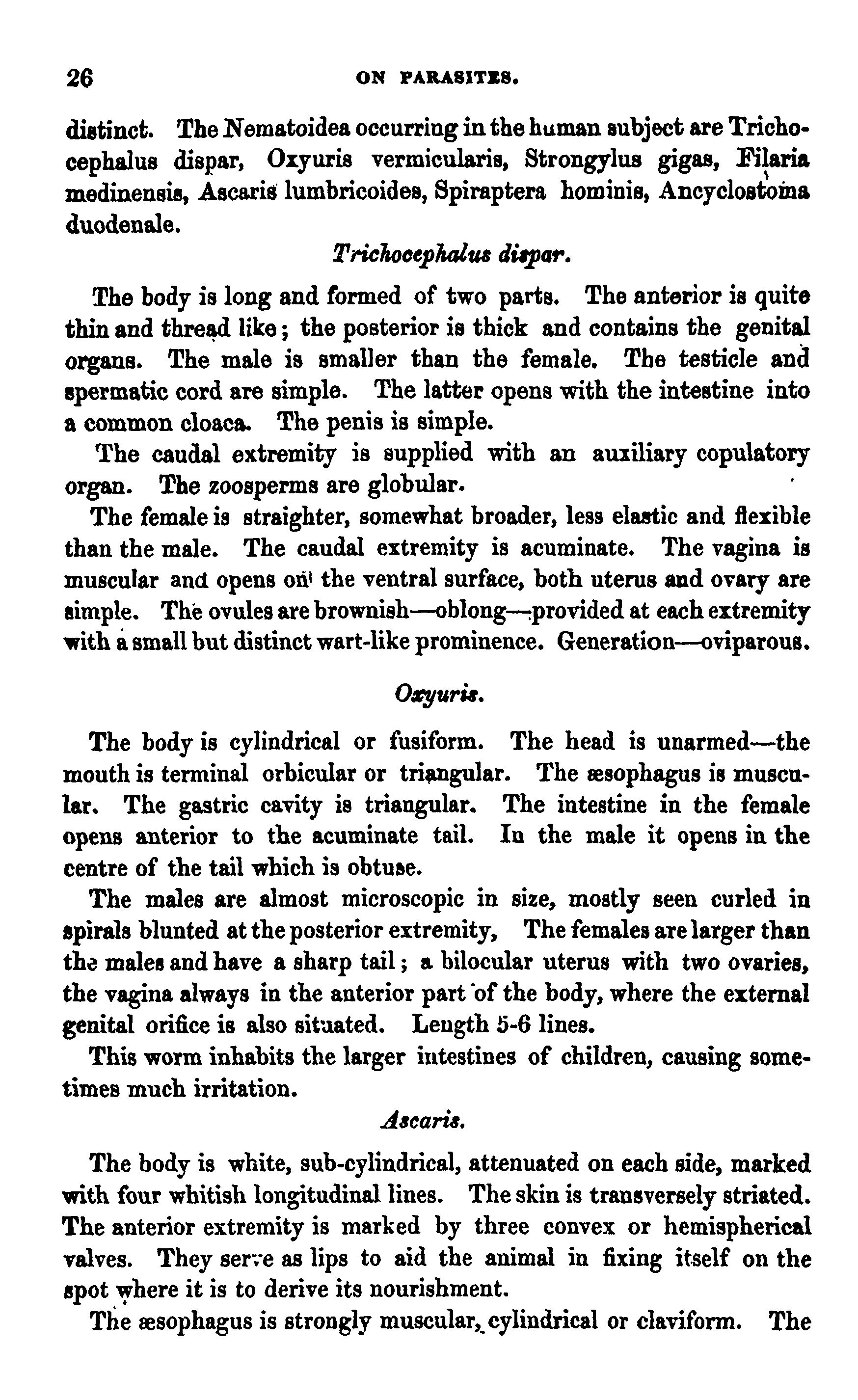 26 ON PARASITES.

distinct. The Nematoidea occurring in the human subject are Trichocephalus dispar, Oxyuris vermicularis, Strongylus gigas, Filaria medinensis, Ascaris lumbricoides, Spiraptera hominis, Ancyclostoma duodenale.

Trichocephalus dispar.

The body is long and formed of two parts. The anterior is quite thin and thread like; the posterior is thick and contains the genital organs. The male is smaller than the female. The testicle and spermatic cord are simple. The latter opens with the intestine into a common cloaca. The penis is simple.

The caudal extremity is supplied with an auxiliary copulatory organ. The zoosperms are globular.

The female is straighter, somewhat broader, less elastic and flexible than the male. The caudal extremity is acuminate. The vagina is muscular and opens on the ventral surface, both uterus and ovary are simple. The ovules are brownish—oblong—provided at each extremity with a small but distinct wart-like prominence. Generation—oviparous.

Oxyuris.

The body is cylindrical or fusiform. The head is unarmed—the mouth is terminal orbicular or triangular. The æsophagus is muscular. The gastric cavity is triangular. The intestine in the female opens anterior to the acuminate tail. In the male it opens in the centre of the tail which is obtuse.

The males are almost microscopic in size, mostly seen curled in spirals blunted at the posterior extremity, The females are larger than the males and have a sharp tail; a bilocular uterus with two ovaries, the vagina always in the anterior part of the body, where the external genital orifice is also situated. Length 5-6 lines.

This worm inhabits the larger intestines of children, causing sometimes much irritation.

Ascaris.

The body is white, sub-cylindrical, attenuated on each side, marked with four whitish longitudinal lines. The skin is transversely striated. The anterior extremity is marked by three convex or hemispherical valves. They serve as lips to aid the animal in fixing itself on the spot where it is to derive its nourishment.

The æsophagus is strongly muscular, cylindrical or claviform. The